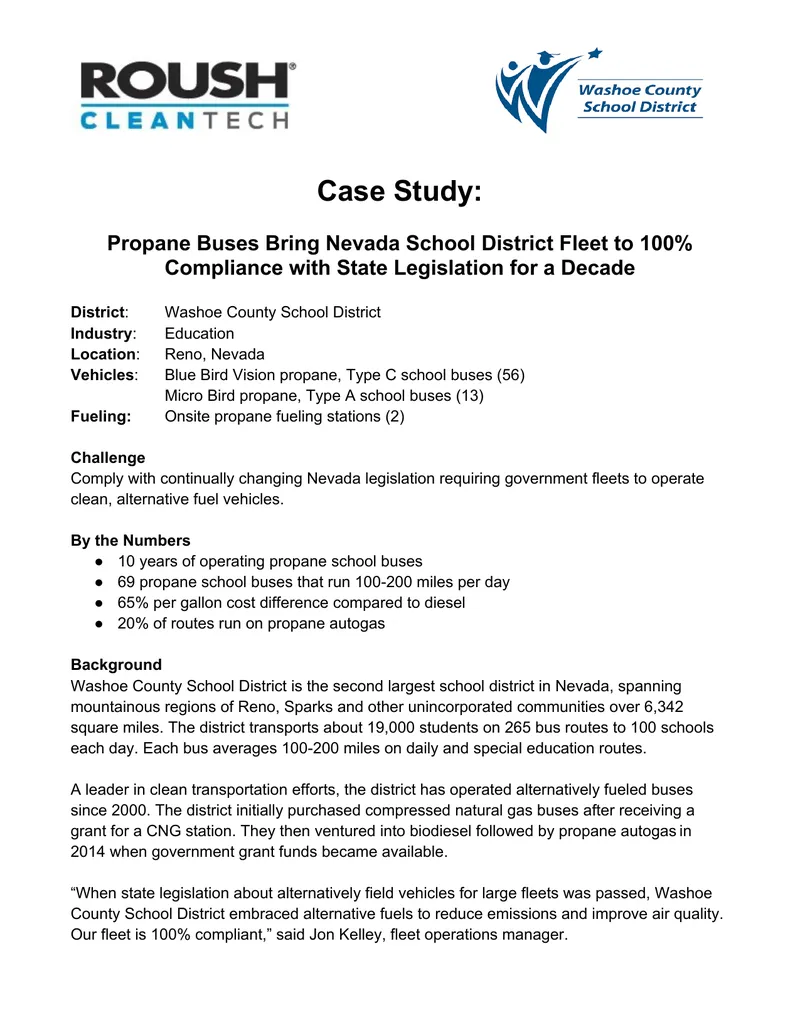 ROUSH®
CLEANTECH

Washoe County
School District

Case Study:

Propane Buses Bring Nevada School District Fleet to 100% Compliance with State Legislation for a Decade

District: Washoe County School District
Industry: Education
Location: Reno, Nevada
Vehicles: Blue Bird Vision propane, Type C school buses (56)
Micro Bird propane, Type A school buses (13)
Fueling: Onsite propane fueling stations (2)

Challenge
Comply with continually changing Nevada legislation requiring government fleets to operate clean, alternative fuel vehicles.

By the Numbers
• 10 years of operating propane school buses
• 69 propane school buses that run 100-200 miles per day
• 65% per gallon cost difference compared to diesel
• 20% of routes run on propane autogas

Background
Washoe County School District is the second largest school district in Nevada, spanning mountainous regions of Reno, Sparks and other unincorporated communities over 6,342 square miles. The district transports about 19,000 students on 265 bus routes to 100 schools each day. Each bus averages 100-200 miles on daily and special education routes.

A leader in clean transportation efforts, the district has operated alternatively fueled buses since 2000. The district initially purchased compressed natural gas buses after receiving a grant for a CNG station. They then ventured into biodiesel followed by propane autogas in 2014 when government grant funds became available.

"When state legislation about alternatively field vehicles for large fleets was passed, Washoe County School District embraced alternative fuels to reduce emissions and improve air quality. Our fleet is 100% compliant," said Jon Kelley, fleet operations manager.